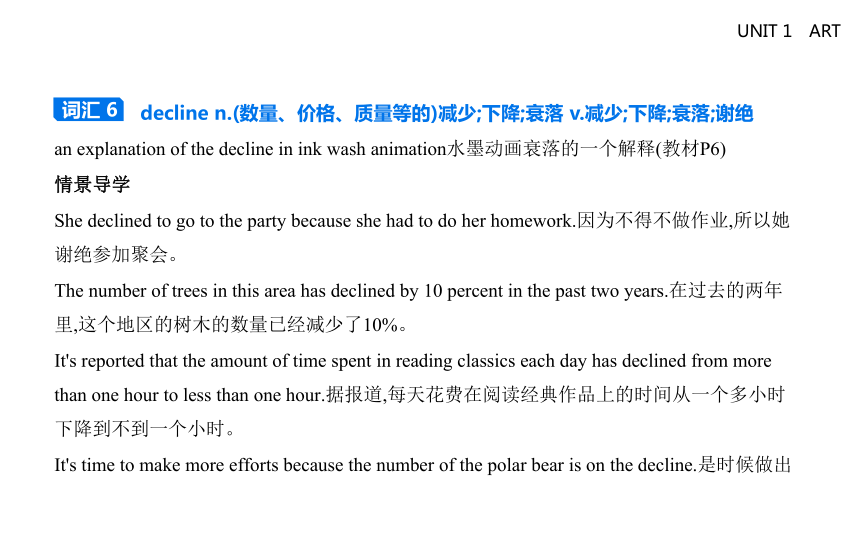 UNIT 1 ART

词汇 6 decline n.(数量、价格、质量等的)减少;下降;衰落 v.减少;下降;衰落;谢绝

an explanation of the decline in ink wash animation水墨动画衰落的一个解释(教材P6)

情景导学

She declined to go to the party because she had to do her homework.因为不得不做作业,所以她谢绝参加聚会。

The number of trees in this area has declined by 10 percent in the past two years.在过去的两年里,这个地区的树木的数量已经减少了10%。

It's reported that the amount of time spent in reading classics each day has declined from more than one hour to less than one hour.据报道,每天花费在阅读经典作品上的时间从一个多小时下降到不到一个小时。

It's time to make more efforts because the number of the polar bear is on the decline.是时候做出